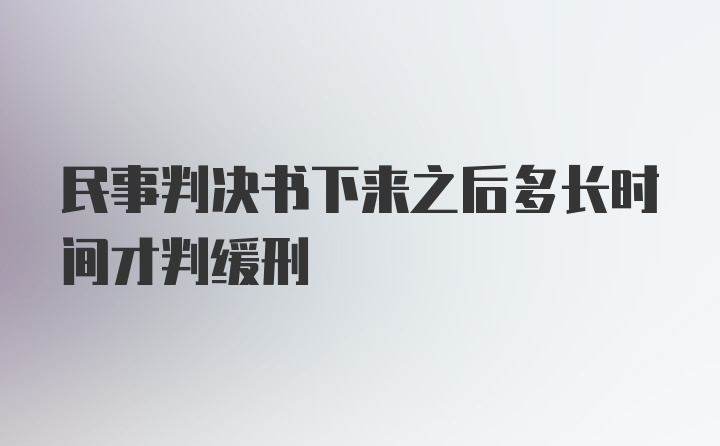 民事判决书下来之后多长时间才判缓刑